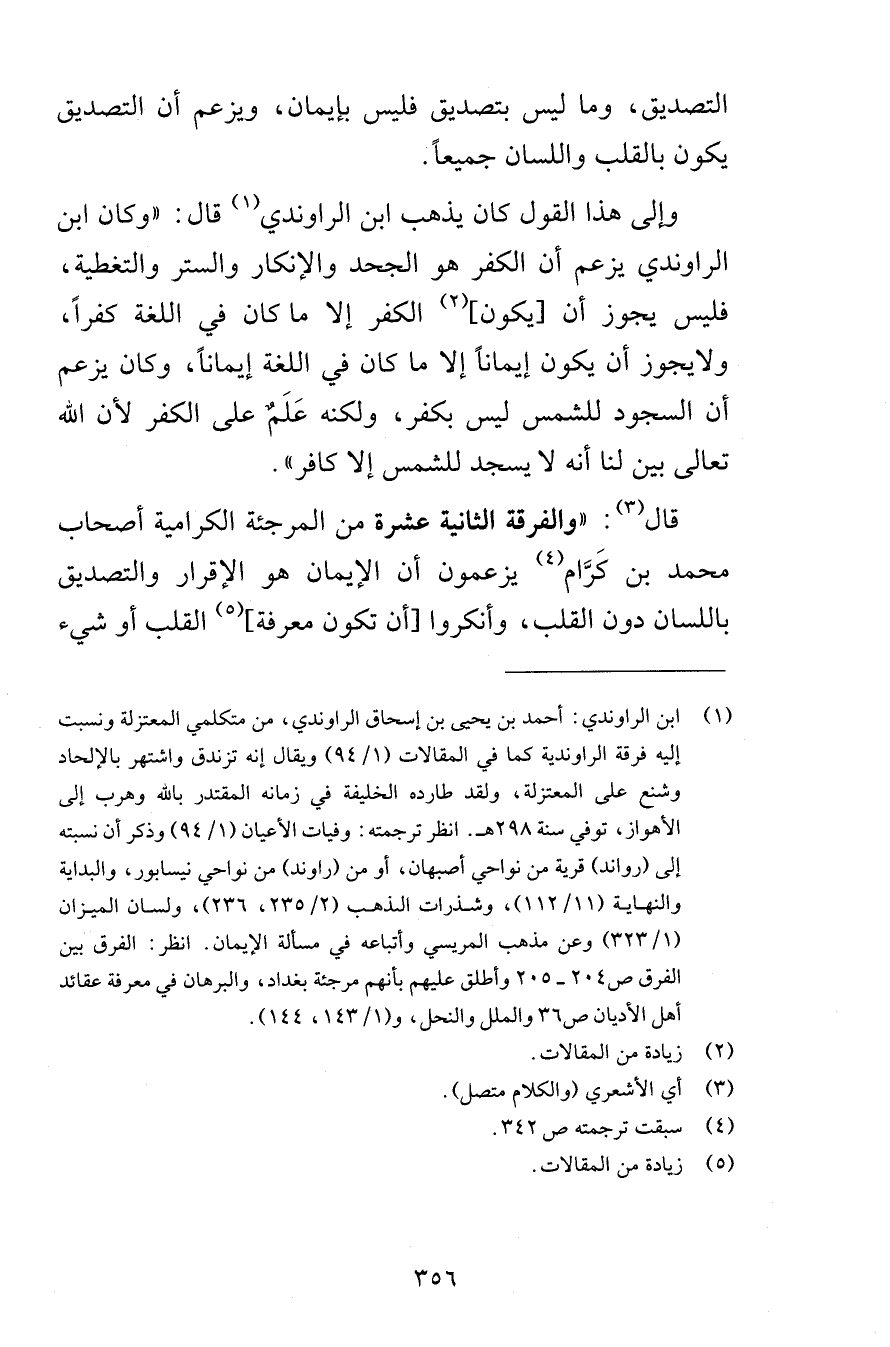 التصديق، وما ليس بتصديق فليس بإيمان، ويزعم أن التصديق يكون بالقلب واللسان جميعاً.

وإلى هذا القول كان يذهب ابن الراوندي$^{(١)}$ قال: «وكان ابن الراوندي يزعم أن الكفر هو الجحد والإنكار والستر والتغطية، فليس يجوز أن [يكون]$^{(٢)}$ الكفر إلا ما كان في اللغة كفراً، ولايجوز أن يكون إيماناً إلا ما كان في اللغة إيماناً، وكان يزعم أن السجود للشمس ليس بكفر، ولكنه عَلَمٌ على الكفر لأن الله تعالى بين لنا أنه لا يسجد للشمس إلا كافر».

قال$^{(٣)}$: «والفرقة الثانية عشرة من المرجئة الكرامية أصحاب محمد بن كَرَّام$^{(٤)}$ يزعمون أن الإيمان هو الإقرار والتصديق باللسان دون القلب، وأنكروا [أن تكون معرفة]$^{(٥)}$ القلب أو شيء

(١) ابن الراوندي: أحمد بن يحيى بن إسحاق الراوندي، من متكلمي المعتزلة ونسبت إليه فرقة الراوندية كما في المقالات (١/ ٩٤) ويقال إنه تزندق واشتهر بالإلحاد وشنع على المعتزلة، ولقد طارده الخليفة في زمانه المقتدر بالله وهرب إلى الأهواز، توفي سنة ٢٩٨هـ. انظر ترجمته: وفيات الأعيان (١/ ٩٤) وذكر أن نسبته إلى (رواند) قرية من نواحي أصبهان، أو من (راوند) من نواحي نيسابور، والبداية والنهاية (١١/ ١١٢)، وشذرات الذهب (٢/ ٢٣٥، ٢٣٦)، ولسان الميزان (١/ ٣٢٣) وعن مذهب المريسي وأتباعه في مسألة الإيمان. انظر: الفرق بين الفرق ص٢٠٤ ـ ٢٠٥ وأطلق عليهم بأنهم مرجئة بغداد، والبرهان في معرفة عقائد أهل الأديان ص٣٦ والملل والنحل، و(١/ ١٤٣، ١٤٤).
(٢) زيادة من المقالات.
(٣) أي الأشعري (والكلام متصل).
(٤) سبقت ترجمته ص ٣٤٢.
(٥) زيادة من المقالات.

٣٥٦